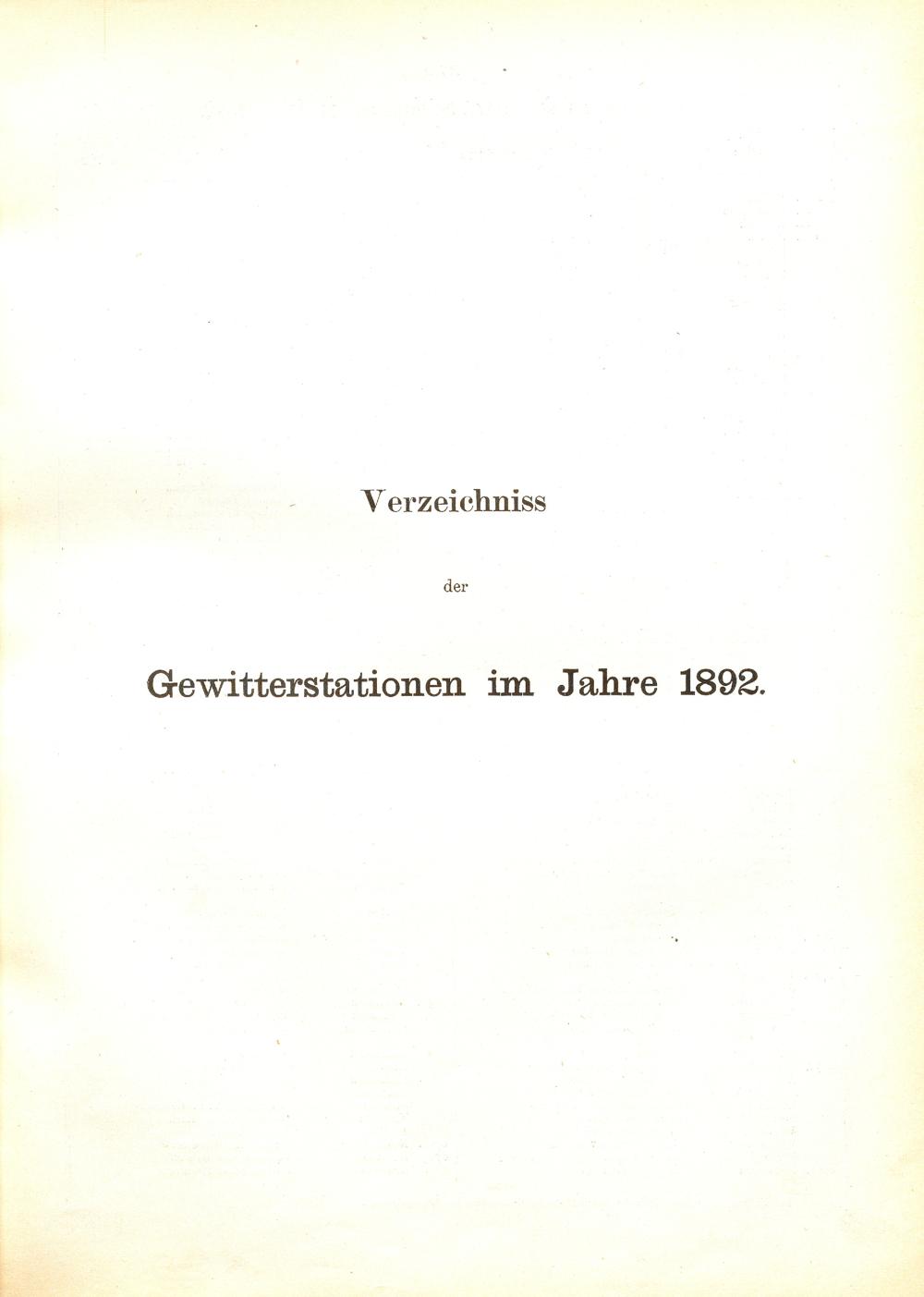 Verzeichniss

der

Gewitterstationen im Jahre 1892.